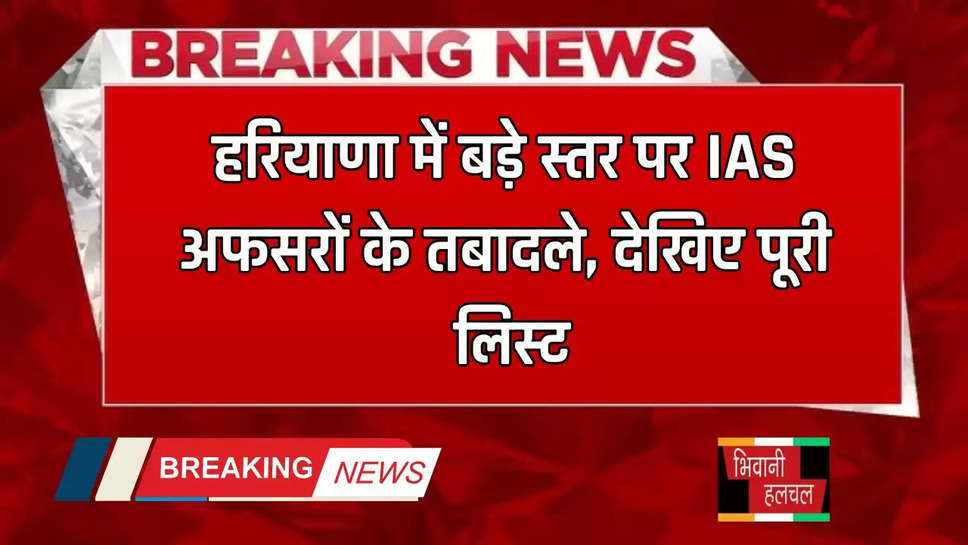 BREAKING NEWS

हरियाणा में बड़े स्तर पर IAS अफसरों के तबादले, देखिए पूरी लिस्ट

BREAKING NEWS

भिवानी हलचल